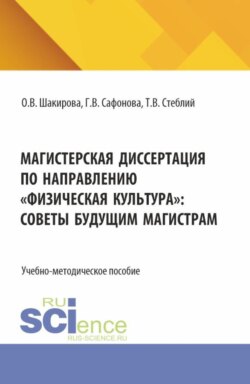 О.В. Шакирова, Г.В. Сафонова, Т.В. Стеблий

МАГИСТЕРСКАЯ ДИССЕРТАЦИЯ ПО НАПРАВЛЕНИЮ «ФИЗИЧЕСКАЯ КУЛЬТУРА»: СОВЕТЫ БУДУЩИМ МАГИСТРАМ

Учебно-методическое пособие

RU SCIence
RUS-SCIENCE.RU